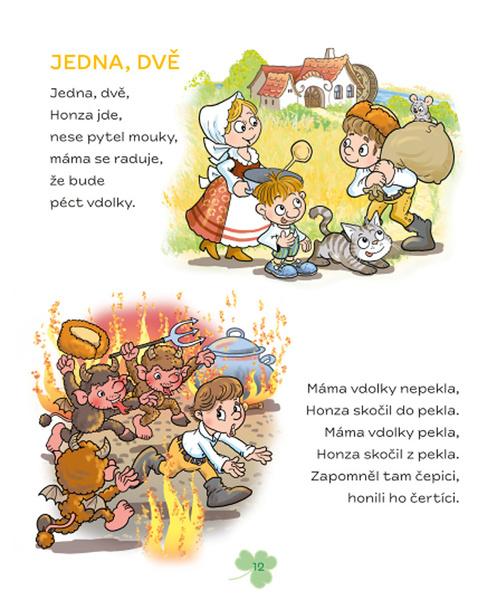 JEDNA, DVĚ

Jedna, dvě,
Honza jde,
nese pytel mouky,
máma se raduje,
že bude
péct vdolky.

Máma vdolky nepekla,
Honza skočil do pekla.
Máma vdolky pekla,
Honza skočil z pekla.
Zapomněl tam čepici,
honili ho čertíci.

12